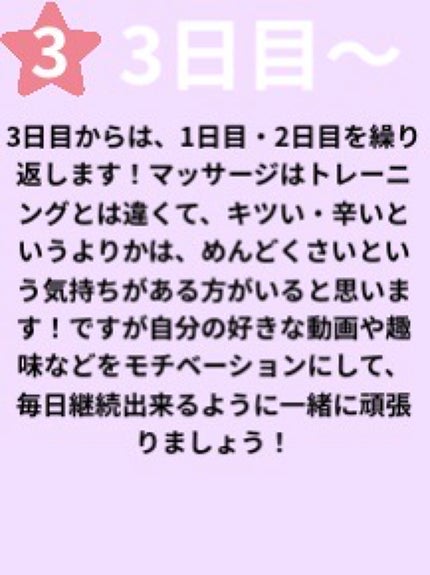 3 3日目〜

3日目からは、1日目・2日目を繰り返します！マッサージはトレーニングとは違くて、キツい・辛いというよりかは、めんどくさいという気持ちがある方がいると思います！ですが自分の好きな動画や趣味などをモチベーションにして、毎日継続出来るように一緒に頑張りましょう！